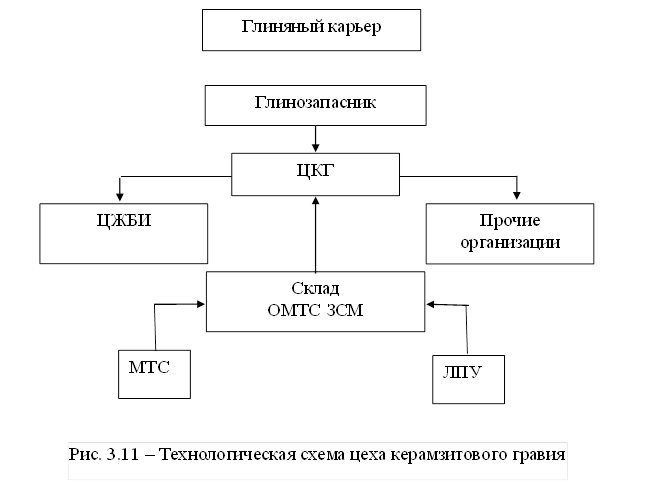 Глиняный карьер

Глинозапасник

ЦКГ

ЦЖБИ

Прочие организации

Склад ОМТС ЗСМ

МТС

ЛПУ

Рис. 3.11 – Технологическая схема цеха керамзитового гравия